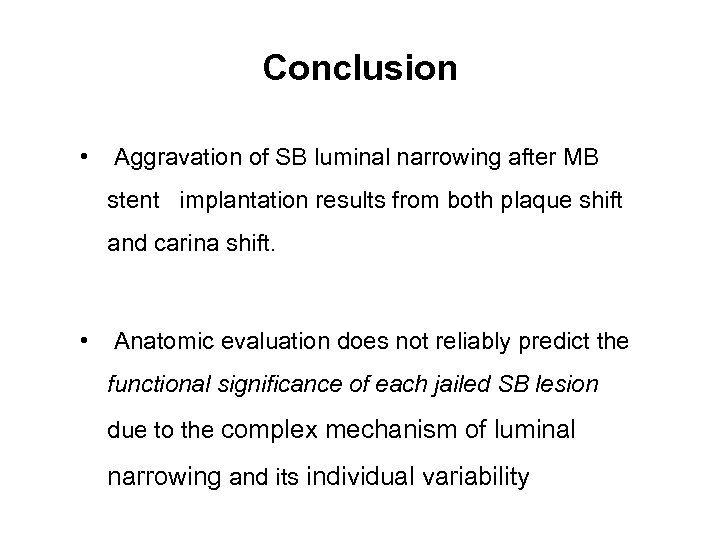 Conclusion

• Aggravation of SB luminal narrowing after MB stent implantation results from both plaque shift and carina shift.

• Anatomic evaluation does not reliably predict the functional significance of each jailed SB lesion due to the complex mechanism of luminal narrowing and its individual variability